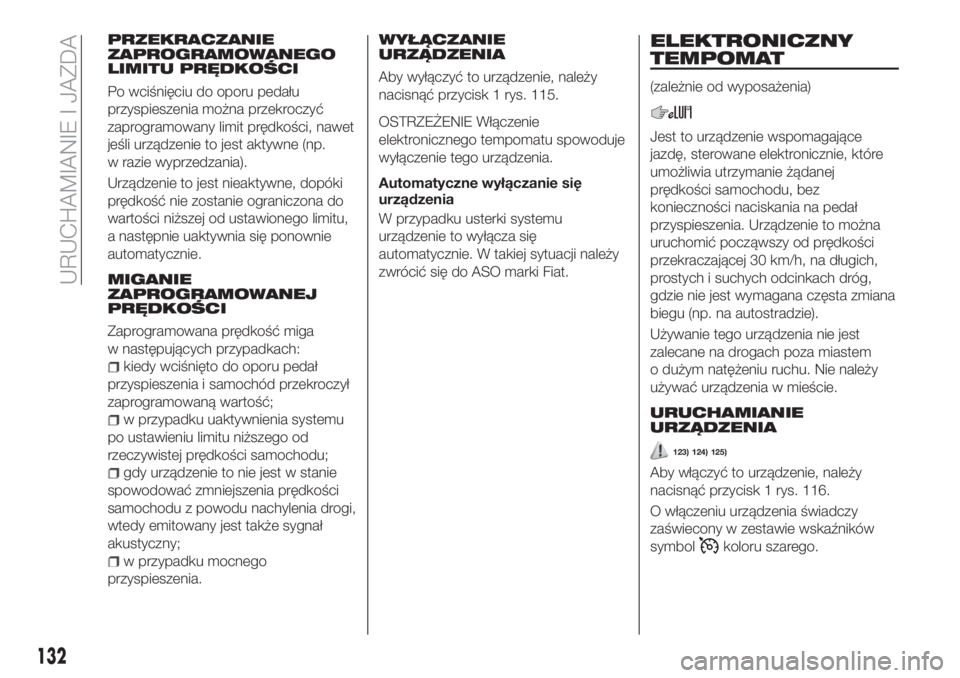 URUCHAMIANIE I JAZDA

PRZEKRACZANIE ZAPROGRAMOWANEGO LIMITU PRĘDKOŚCI

Po wciśnięciu do oporu pedału przyspieszenia można przekroczyć zaprogramowany limit prędkości, nawet jeśli urządzenie to jest aktywne (np. w razie wyprzedzania).

Urządzenie to jest nieaktywne, dopóki prędkość nie zostanie ograniczona do wartości niższej od ustawionego limitu, a następnie uaktywnia się ponownie automatycznie.

MIGANIE ZAPROGRAMOWANEJ PRĘDKOŚCI

Zaprogramowana prędkość miga w następujących przypadkach:
kiedy wciśnięto do oporu pedał przyspieszenia i samochód przekroczył zaprogramowaną wartość;
w przypadku uaktywnienia systemu po ustawieniu limitu niższego od rzeczywistej prędkości samochodu;
gdy urządzenie to nie jest w stanie spowodować zmniejszenia prędkości samochodu z powodu nachylenia drogi, wtedy emitowany jest także sygnał akustyczny;
w przypadku mocnego przyspieszenia.

WYŁĄCZANIE URZĄDZENIA

Aby wyłączyć to urządzenie, należy nacisnąć przycisk 1 rys. 115.

OSTRZEŻENIE Włączenie elektronicznego tempomatu spowoduje wyłączenie tego urządzenia.

Automatyczne wyłączanie się urządzenia

W przypadku usterki systemu urządzenie to wyłącza się automatycznie. W takiej sytuacji należy zwrócić się do ASO marki Fiat.

ELEKTRONICZNY TEMPOMAT

(zależnie od wyposażenia)

Jest to urządzenie wspomagające jazdę, sterowane elektronicznie, które umożliwia utrzymanie żądanej prędkości samochodu, bez konieczności naciskania na pedał przyspieszenia. Urządzenie to można uruchomić począwszy od prędkości przekraczającej 30 km/h, na długich, prostych i suchych odcinkach dróg, gdzie nie jest wymagana częsta zmiana biegu (np. na autostradzie).

Używanie tego urządzenia nie jest zalecane na drogach poza miastem o dużym natężeniu ruchu. Nie należy używać urządzenia w mieście.

URUCHAMIANIE URZĄDZENIA

123) 124) 125)

Aby włączyć to urządzenie, należy nacisnąć przycisk 1 rys. 116.

O włączeniu urządzenia świadczy zaświecony w zestawie wskaźników symbol koloru szarego.

132

carmanualsonline.info